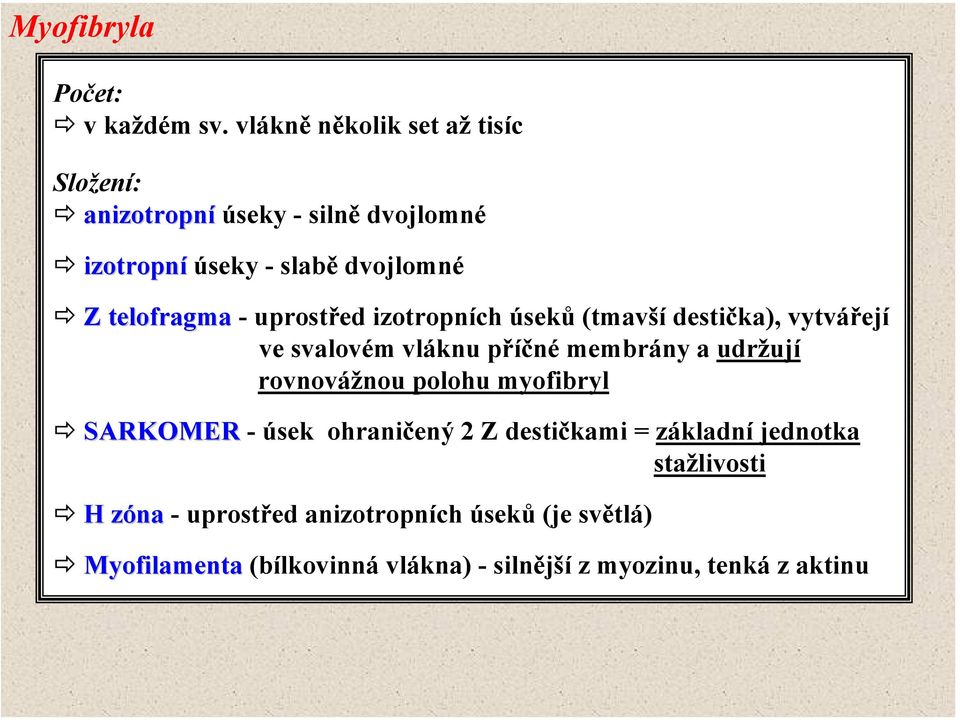 Myofibryla

Počet:
⇨ v každém sv. vlákně několik set až tisíc

Složení:
⇨ anizotropní úseky - silně dvojlomné

⇨ izotropní úseky - slabě dvojlomné

⇨ Z telofragma - uprostřed izotropních úseků (tmavší destička), vytvářejí ve svalovém vláknu příčné membrány a udržují rovnovážnou polohu myofibryl

⇨ SARKOMER - úsek ohraničený 2 Z destičkami = základní jednotka stažlivosti

⇨ H zóna - uprostřed anizotropních úseků (je světlá)

⇨ Myofilamenta (bílkovinná vlákna) - silnější z myozinu, tenká z aktinu